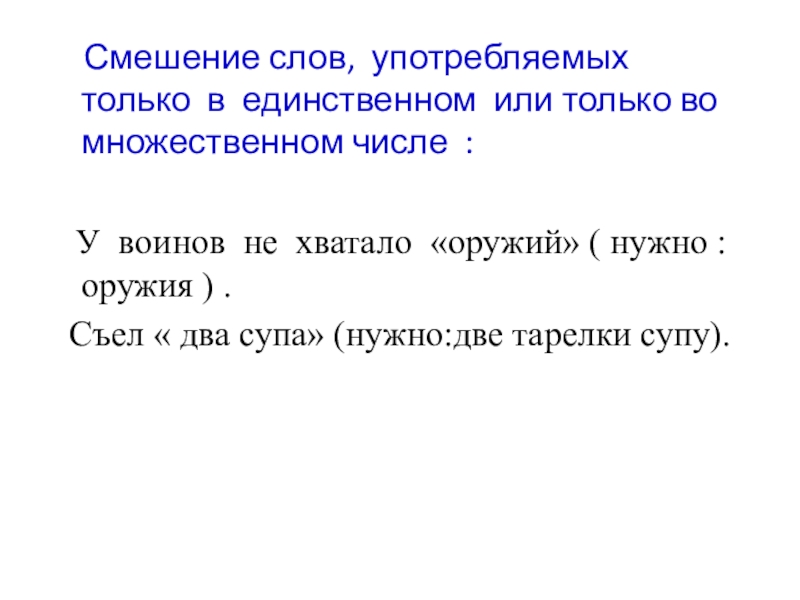 Смешение слов, употребляемых только в единственном или только во множественном числе :

У воинов не хватало «оружий» ( нужно : оружия ) .

Съел « два супа» (нужно:две тарелки супу).